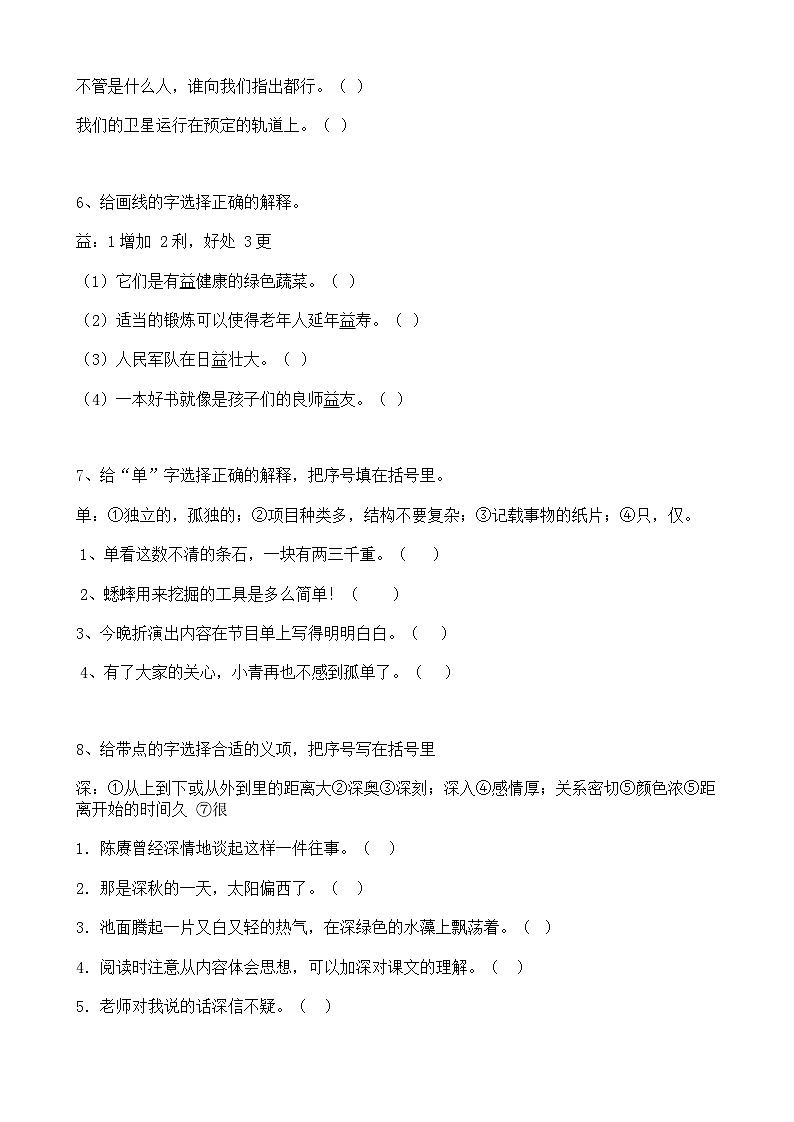 不管是什么人，谁向我们指出都行。（ ）

我们的卫星运行在预定的轨道上。（ ）

6、给画线的字选择正确的解释。

益：1增加 2利，好处 3更

（1）它们是有益健康的绿色蔬菜。（ ）

（2）适当的锻炼可以使得老年人延年益寿。（ ）

（3）人民军队在日益壮大。（ ）

（4）一本好书就像是孩子们的良师益友。（ ）

7、给“单”字选择正确的解释，把序号填在括号里。

单：①独立的，孤独的；②项目种类多，结构不要复杂；③记载事物的纸片；④只，仅。

1、单看这数不清的条石，一块有两三千重。（ ）

2、蟋蟀用来挖掘的工具是多么简单！（ ）

3、今晚折演出内容在节目单上写得明明白白。（ ）

4、有了大家的关心，小青再也不感到孤单了。（ ）

8、给带点的字选择合适的义项，把序号写在括号里

深：①从上到下或从外到里的距离大②深奥③深刻；深入④感情厚；关系密切⑤颜色浓⑤距离开始的时间久 ⑦很

1．陈赓曾经深情地谈起这样一件往事。（ ）

2．那是深秋的一天，太阳偏西了。（ ）

3．池面腾起一片又白又轻的热气，在深绿色的水藻上飘荡着。（ ）

4．阅读时注意从内容体会思想，可以加深对课文的理解。（ ）

5．老师对我说的话深信不疑。（ ）